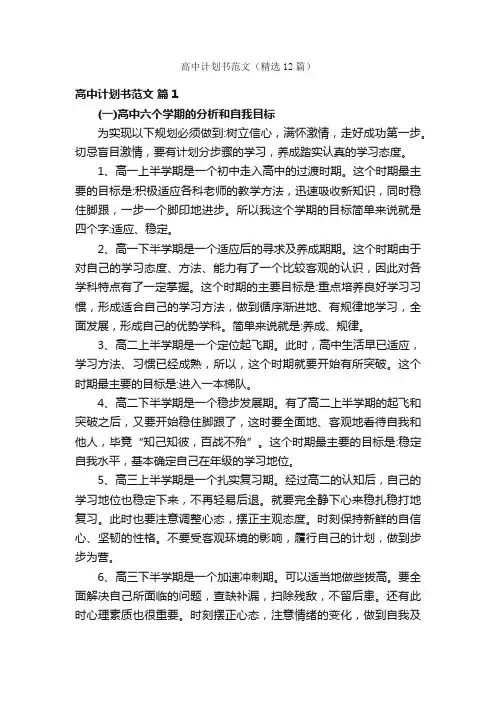 高中计划书范文（精选12篇）

高中计划书范文 篇1

(一)高中六个学期的分析和自我目标

为实现以下规划必须做到:树立信心，满怀激情，走好成功第一步。切忌盲目激情，要有计划分步骤的学习，养成踏实认真的学习态度。

1、高一上半学期是一个初中走入高中的过渡时期。这个时期最主要的目标是:积极适应各科老师的教学方法，迅速吸收新知识，同时稳住脚跟，一步一个脚印地进步。所以我这个学期的目标简单来说就是四个字:适应、稳定。

2、高一下半学期是一个适应后的寻求及养成期期。这个时期由于对自己的学习态度、方法、能力有了一个比较客观的认识，因此对各学科特点有了一定掌握。这个时期的主要目标是:重点培养良好学习习惯，形成适合自己的学习方法，做到循序渐进地、有规律地学习，全面发展，形成自己的优势学科。简单来说就是:养成、规律。

3、高二上半学期是一个定位起飞期。此时，高中生活早已适应，学习方法、习惯已经成熟，所以，这个时期就要开始有所突破。这个时期最主要的目标是:进入一本梯队。

4、高二下半学期是一个稳步发展期。有了高二上半学期的起飞和突破之后，又要开始稳住脚跟了，这时要全面地、客观地看待自我和他人，毕竟“知己知彼，百战不殆”。这个时期最主要的目标是:稳定自我水平，基本确定自己在年级的学习地位。

5、高三上半学期是一个扎实复习期。经过高二的认知后，自己的学习地位也稳定下来，不再轻易后退。就要完全静下心来稳扎稳打地复习。此时也要注意调整心态，摆正主观态度。时刻保持新鲜的自信心、坚韧的性格。不要受客观环境的影响，履行自己的计划，做到步步为营。

6、高三下半学期是一个加速冲刺期。可以适当地做些拔高。要全面解决自己所面临的问题，查缺补漏，扫除残敌，不留后患。还有此时心理素质也很重要。时刻摆正心态，注意情绪的变化，做到自我及